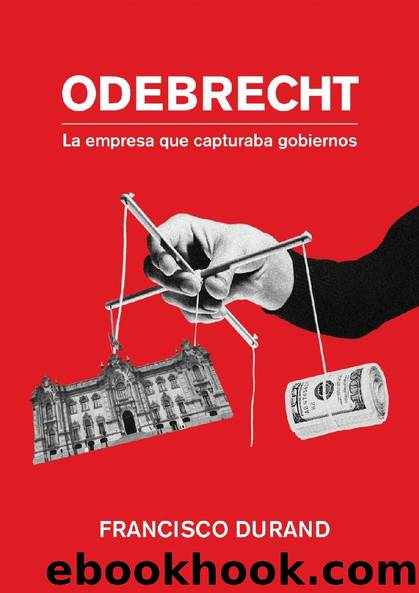 ODEBRECHT

La empresa que capturaba gobiernos

FRANCISCO DURAND

ebookhook.com